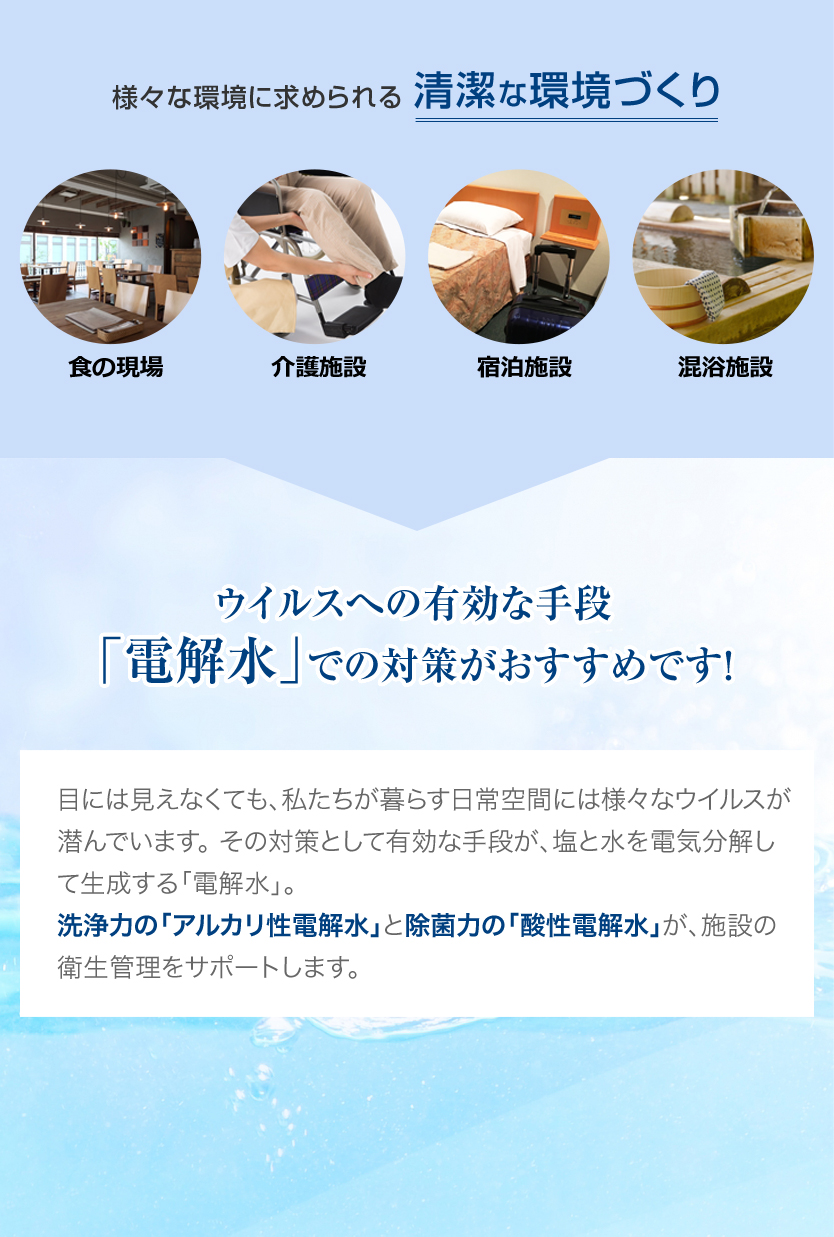 様々な環境に求められる 清潔な環境づくり

食の現場

介護施設

宿泊施設

混浴施設

ウイルスへの有効な手段
「電解水」での対策がおすすめです!

目には見えなくても、私たちが暮らす日常空間には様々なウイルスが潜んでいます。その対策として有効な手段が、塩と水を電気分解して生成する「電解水」。
洗浄力の「アルカリ性電解水」と除菌力の「酸性電解水」が、施設の衛生管理をサポートします。